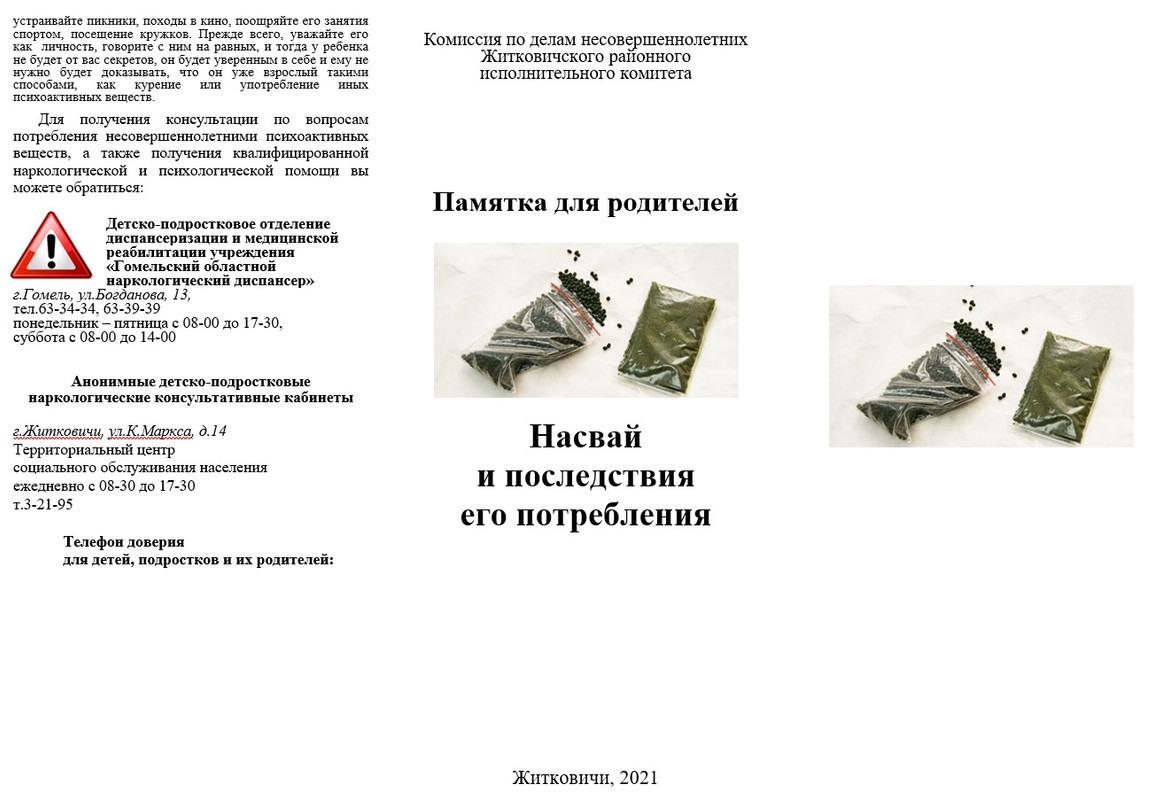 устраивайте пикники, походы в кино, поощряйте его занятия спортом, посещение кружков. Прежде всего, уважайте его как личность, говорите с ним на равных, и тогда у ребенка не будет от вас секретов, он будет уверенным в себе и ему не нужно будет доказывать, что он уже взрослый такими способами, как курение или употребление иных психоактивных веществ.

Для получения консультации по вопросам потребления несовершеннолетними психоактивных веществ, а также получения квалифицированной наркологической и психологической помощи вы можете обратиться:

Детско-подростковое отделение диспансеризации и медицинской реабилитации учреждения «Гомельский областной наркологический диспансер»
г.Гомель, ул.Богданова, 13,
тел.63-34-34, 63-39-39
понедельник – пятница с 08-00 до 17-30,
суббота с 08-00 до 14-00

Анонимные детско-подростковые наркологические консультативные кабинеты

г.Житковичи, ул.К.Маркса, д.14
Территориальный центр социального обслуживания населения
ежедневно с 08-30 до 17-30
т.3-21-95

Телефон доверия
для детей, подростков и их родителей:

Комиссия по делам несовершеннолетних Житковичского районного исполнительного комитета

Памятка для родителей

Насвай
и последствия
его потребления

Житковичи, 2021